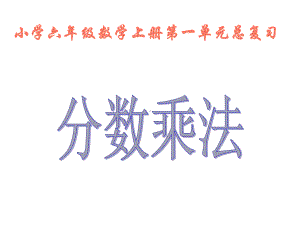 小学六年级数学上册第一单元总复习

分数乘法